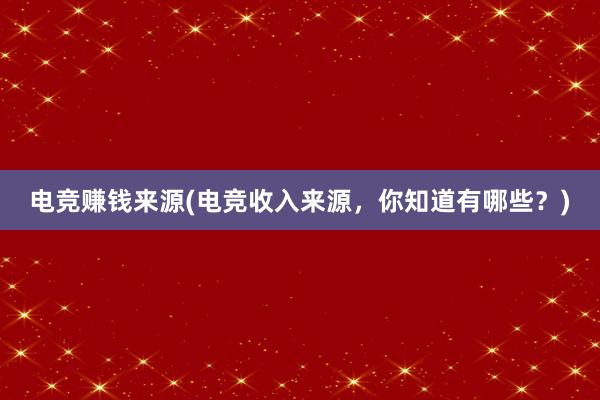 电竞赚钱来源(电竞收入来源，你知道有哪些？)